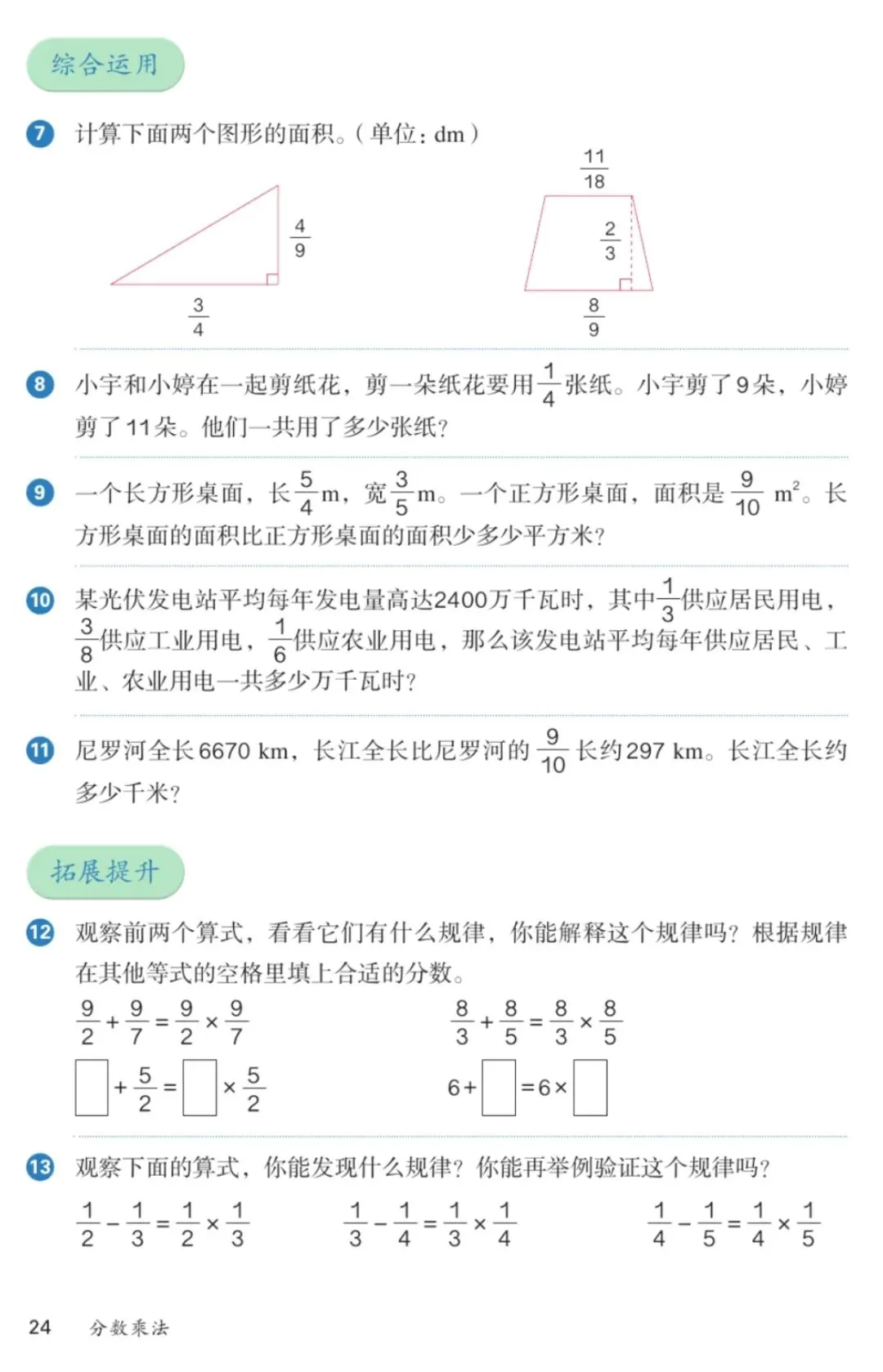 综合运用

7 计算下面两个图形的面积。（单位：dm）

$\frac{4}{9}$

$\frac{3}{4}$

$\frac{11}{18}$

$\frac{2}{3}$

$\frac{8}{9}$

8 小宇和小婷在一起剪纸花，剪一朵纸花要用$\frac{1}{4}$张纸。小宇剪了9朵，小婷剪了11朵。他们一共用了多少张纸？

9 一个长方形桌面，长$\frac{5}{4}$m，宽$\frac{3}{5}$m。一个正方形桌面，面积是$\frac{9}{10}$ $m^2$。长方形桌面的面积比正方形桌面的面积少多少平方米？

10 某光伏发电站平均每年发电量高达2400万千瓦时，其中$\frac{1}{3}$供应居民用电，$\frac{3}{8}$供应工业用电，$\frac{1}{6}$供应农业用电，那么该发电站平均每年供应居民、工业、农业用电一共多少万千瓦时？

11 尼罗河全长6670 km，长江全长比尼罗河的$\frac{9}{10}$长约297 km。长江全长约多少千米？

拓展提升

12 观察前两个算式，看看它们有什么规律，你能解释这个规律吗？根据规律在其他等式的空格里填上合适的分数。

$\frac{9}{2}+\frac{9}{7}=\frac{9}{2}\times\frac{9}{7}$

$\frac{8}{3}+\frac{8}{5}=\frac{8}{3}\times\frac{8}{5}$

$\square+\frac{5}{2}=\square\times\frac{5}{2}$

$6+\square=6\times\square$

13 观察下面的算式，你能发现什么规律？你能再举例验证这个规律吗？

$\frac{1}{2}-\frac{1}{3}=\frac{1}{2}\times\frac{1}{3}$

$\frac{1}{3}-\frac{1}{4}=\frac{1}{3}\times\frac{1}{4}$

$\frac{1}{4}-\frac{1}{5}=\frac{1}{4}\times\frac{1}{5}$

24 分数乘法